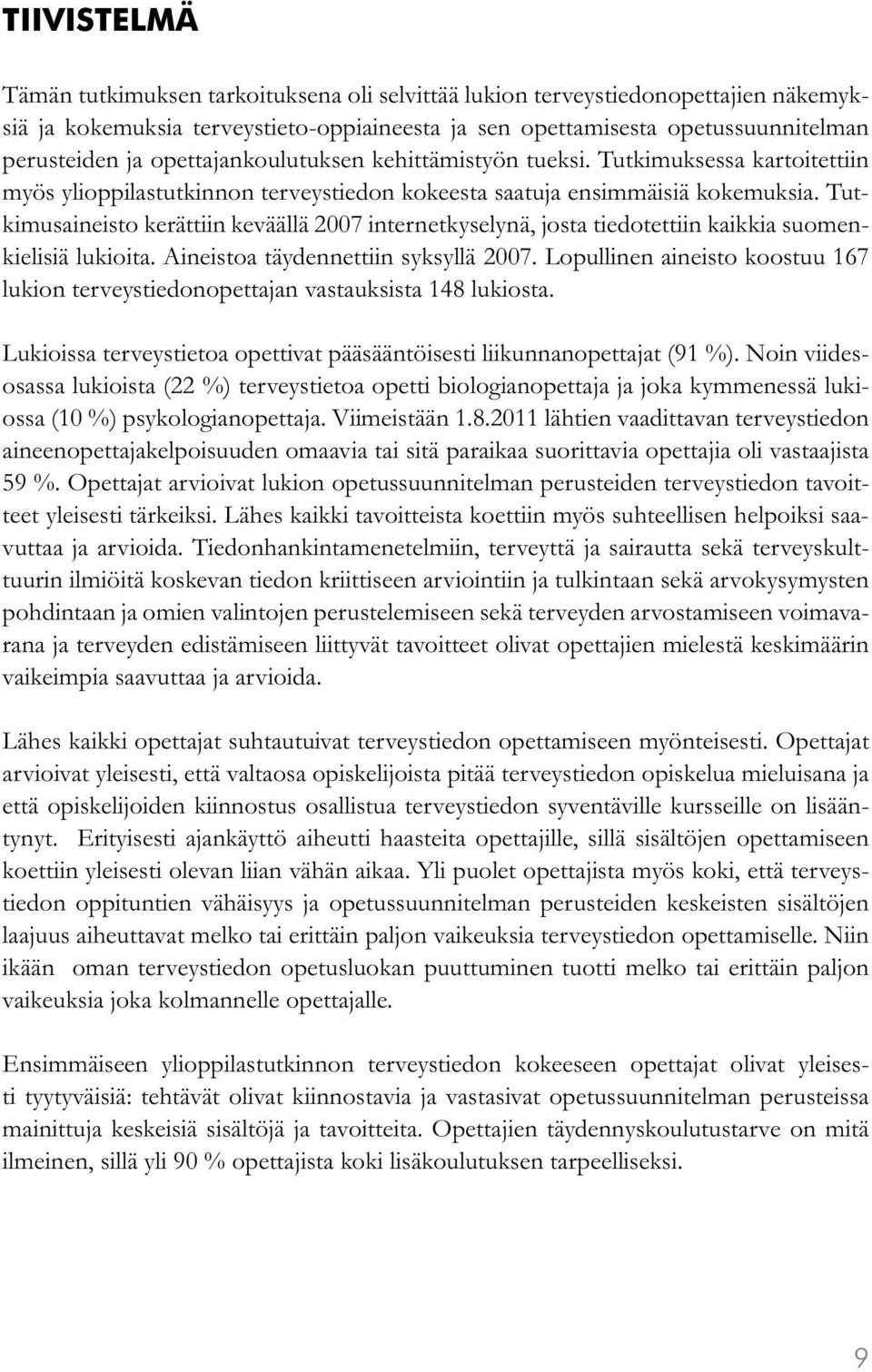 TIIVISTELMÄ

Tämän tutkimuksen tarkoituksena oli selvittää lukion terveystiedonopettajien näkemyksiä ja kokemuksia terveystieto-oppiaineesta ja sen opettamisesta opetussuunnitelman perusteiden ja opettajankoulutuksen kehittämistyön tueksi. Tutkimuksessa kartoitettiin myös ylioppilastutkinnon terveystiedon kokeesta saatuja ensimmäisiä kokemuksia. Tutkimusaineisto kerättiin keväällä 2007 internetkyselynä, josta tiedotettiin kaikkia suomenkielisiä lukioita. Aineistoa täydennettiin syksyllä 2007. Lopullinen aineisto koostuu 167 lukion terveystiedonopettajan vastauksista 148 lukiosta.

Lukioissa terveystietoa opettivat pääsääntöisesti liikunnanopettajat (91 %). Noin viidesosassa lukioista (22 %) terveystietoa opetti biologianopettaja ja joka kymmenessä lukiossa (10 %) psykologianopettaja. Viimeistään 1.8.2011 lähtien vaadittavan terveystiedon aineenopettajakelpoisuuden omaavia tai sitä paraikaa suorittavia opettajia oli vastaajista 59 %. Opettajat arvioivat lukion opetussuunnitelman perusteiden terveystiedon tavoitteet yleisesti tärkeiksi. Lähes kaikki tavoitteista koettiin myös suhteellisen helpoiksi saavuttaa ja arvioida. Tiedonhankintamenetelmiin, terveyttä ja sairautta sekä terveyskulttuurin ilmiöitä koskevan tiedon kriittiseen arviointiin ja tulkintaan sekä arvokysymysten pohdintaan ja omien valintojen perustelemiseen sekä terveyden arvostamiseen voimavarana ja terveyden edistämiseen liittyvät tavoitteet olivat opettajien mielestä keskimäärin vaikeimpia saavuttaa ja arvioida.

Lähes kaikki opettajat suhtautuivat terveystiedon opettamiseen myönteisesti. Opettajat arvioivat yleisesti, että valtaosa opiskelijoista pitää terveystiedon opiskelua mieluisana ja että opiskelijoiden kiinnostus osallistua terveystiedon syventäville kursseille on lisääntynyt. Erityisesti ajankäyttö aiheutti haasteita opettajille, sillä sisältöjen opettamiseen koettiin yleisesti olevan liian vähän aikaa. Yli puolet opettajista myös koki, että terveystiedon oppituntien vähäisyys ja opetussuunnitelman perusteiden keskeisten sisältöjen laajuus aiheuttavat melko tai erittäin paljon vaikeuksia terveystiedon opettamiselle. Niin ikään oman terveystiedon opetusluokan puuttuminen tuotti melko tai erittäin paljon vaikeuksia joka kolmannelle opettajalle.

Ensimmäiseen ylioppilastutkinnon terveystiedon kokeeseen opettajat olivat yleisesti tyytyväisiä: tehtävät olivat kiinnostavia ja vastasivat opetussuunnitelman perusteissa mainittuja keskeisiä sisältöjä ja tavoitteita. Opettajien täydennyskoulutustarve on mitä ilmeinen, sillä yli 90 % opettajista koki lisäkoulutuksen tarpeelliseksi.

9